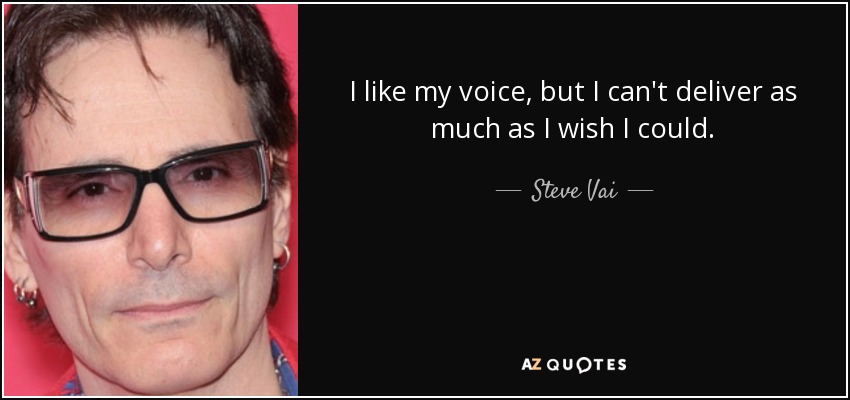 I like my voice, but I can't deliver as much as I wish I could.

— Steve Vai —

AZ QUOTES